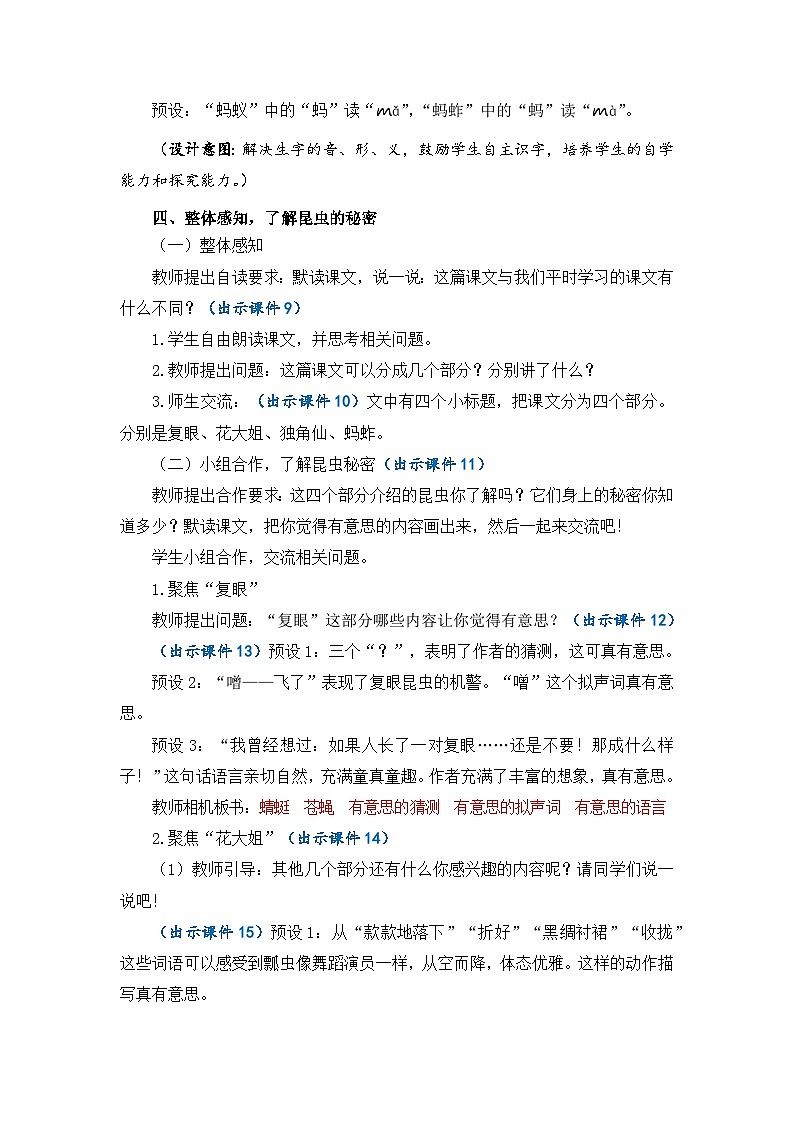 预设：“蚂蚁”中的“蚂”读“mǎ”,“蚂蚱”中的“蚂”读“mà”。

（设计意图：解决生字的音、形、义，鼓励学生自主识字，培养学生的自学能力和探究能力。）

四、整体感知，了解昆虫的秘密

（一）整体感知

教师提出自读要求：默读课文，说一说：这篇课文与我们平时学习的课文有什么不同？（出示课件9）

1.学生自由朗读课文，并思考相关问题。

2.教师提出问题：这篇课文可以分成几个部分？分别讲了什么？

3.师生交流：（出示课件10）文中有四个小标题，把课文分为四个部分。分别是复眼、花大姐、独角仙、蚂蚱。

（二）小组合作，了解昆虫秘密（出示课件11）

教师提出合作要求：这四个部分介绍的昆虫你了解吗？它们身上的秘密你知道多少？默读课文，把你觉得有意思的内容画出来，然后一起来交流吧！

学生小组合作，交流相关问题。

1.聚焦“复眼”

教师提出问题：“复眼”这部分哪些内容让你觉得有意思？（出示课件12）

（出示课件13）预设1：三个“？”，表明了作者的猜测，这可真有意思。

预设2：“噌——飞了”表现了复眼昆虫的机警。“噌”这个拟声词真有意思。

预设3：“我曾经想过：如果人长了一对复眼……还是不要！那成什么样子！”这句话语言亲切自然，充满童真童趣。作者充满了丰富的想象，真有意思。

教师相机板书：蜻蜓 苍蝇 有意思的猜测 有意思的拟声词 有意思的语言

2.聚焦“花大姐”（出示课件14）

（1）教师引导：其他几个部分还有什么你感兴趣的内容呢？请同学们说一说吧！

（出示课件15）预设1：从“款款地落下”“折好”“黑绸衬裙”“收拢”这些词语可以感受到瓢虫像舞蹈演员一样，从空而降，体态优雅。这样的动作描写真有意思。